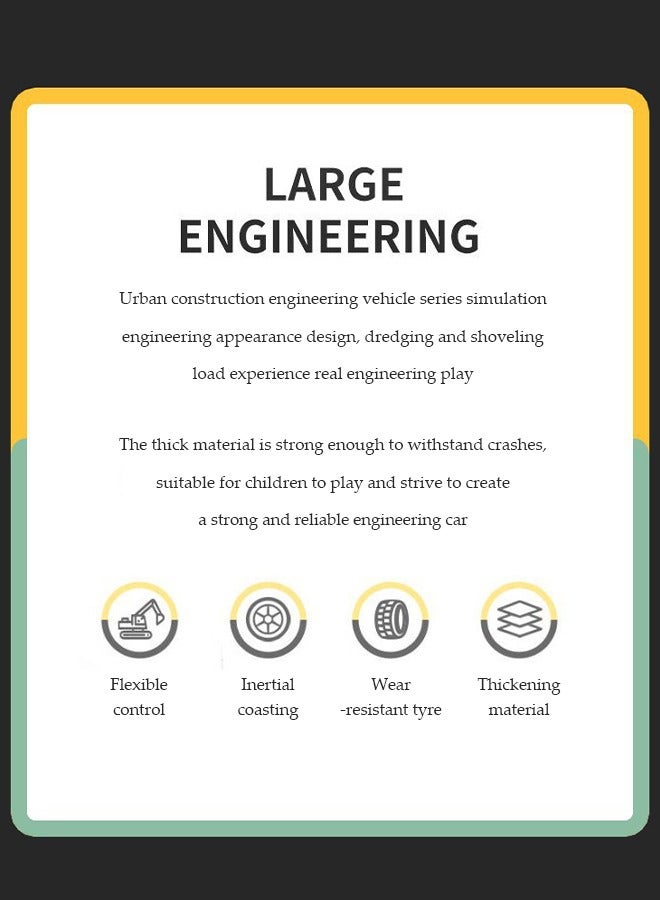 LARGE ENGINEERING

Urban construction engineering vehicle series simulation engineering appearance design, dredging and shoveling load experience real engineering play

The thick material is strong enough to withstand crashes, suitable for children to play and strive to create a strong and reliable engineering car

Flexible control

Inertial coasting

Wear -resistant tyre

Thickening material